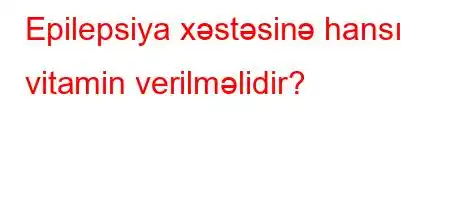 Epilepsiya xəstəsinə hansı vitamin verilməlidir?